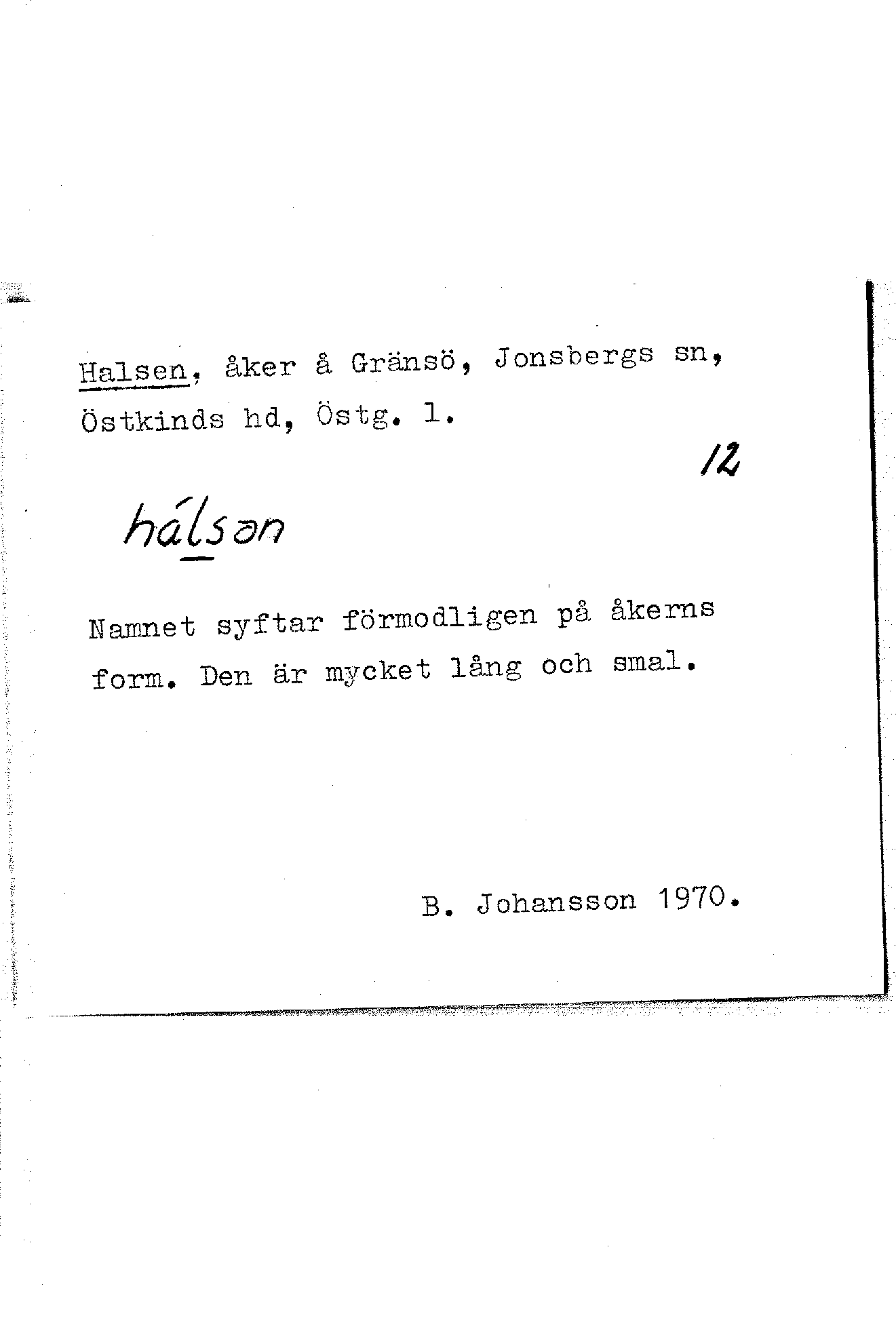 Halsen, åker å Gränsö, Jonsbergs sn, Östkinds hd, Östg. l.

12

hálsən

Namnet syftar förmodligen på åkerns form. Den är mycket lång och smal.

B. Johansson 1970.